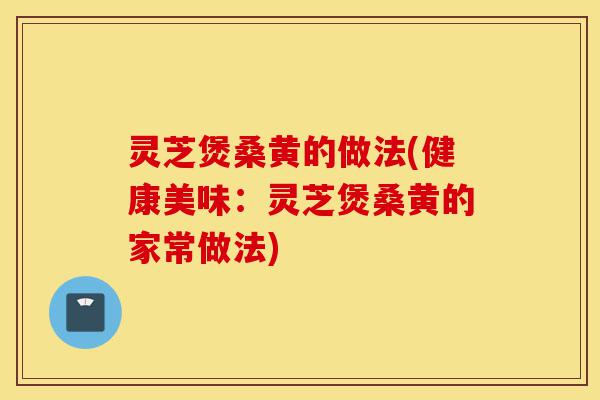 灵芝煲桑黄的做法(健康美味：灵芝煲桑黄的家常做法)